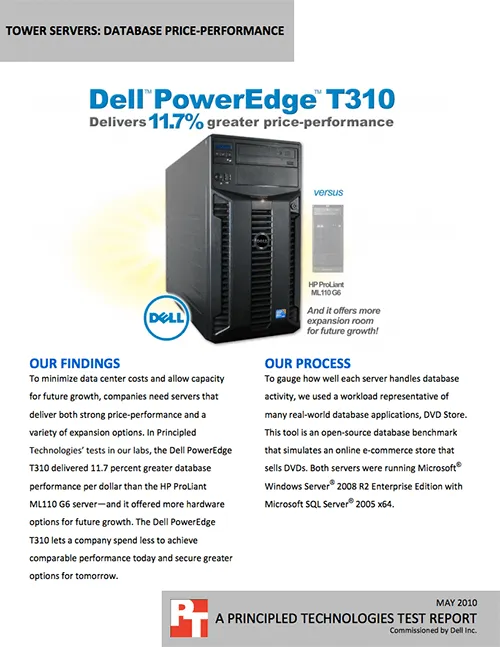 TOWER SERVERS: DATABASE PRICE-PERFORMANCE

Dell™ PowerEdge™ T310
Delivers 11.7% greater price-performance

versus

HP ProLiant ML110 G6

And it offers more expansion room for future growth!

DELL

OUR FINDINGS

To minimize data center costs and allow capacity for future growth, companies need servers that deliver both strong price-performance and a variety of expansion options. In Principled Technologies' tests in our labs, the Dell PowerEdge T310 delivered 11.7 percent greater database performance per dollar than the HP ProLiant ML110 G6 server—and it offered more hardware options for future growth. The Dell PowerEdge T310 lets a company spend less to achieve comparable performance today and secure greater options for tomorrow.

OUR PROCESS

To gauge how well each server handles database activity, we used a workload representative of many real-world database applications, DVD Store. This tool is an open-source database benchmark that simulates an online e-commerce store that sells DVDs. Both servers were running Microsoft® Windows Server® 2008 R2 Enterprise Edition with Microsoft SQL Server® 2005 x64.

PT

MAY 2010
A PRINCIPLED TECHNOLOGIES TEST REPORT
Commissioned by Dell Inc.